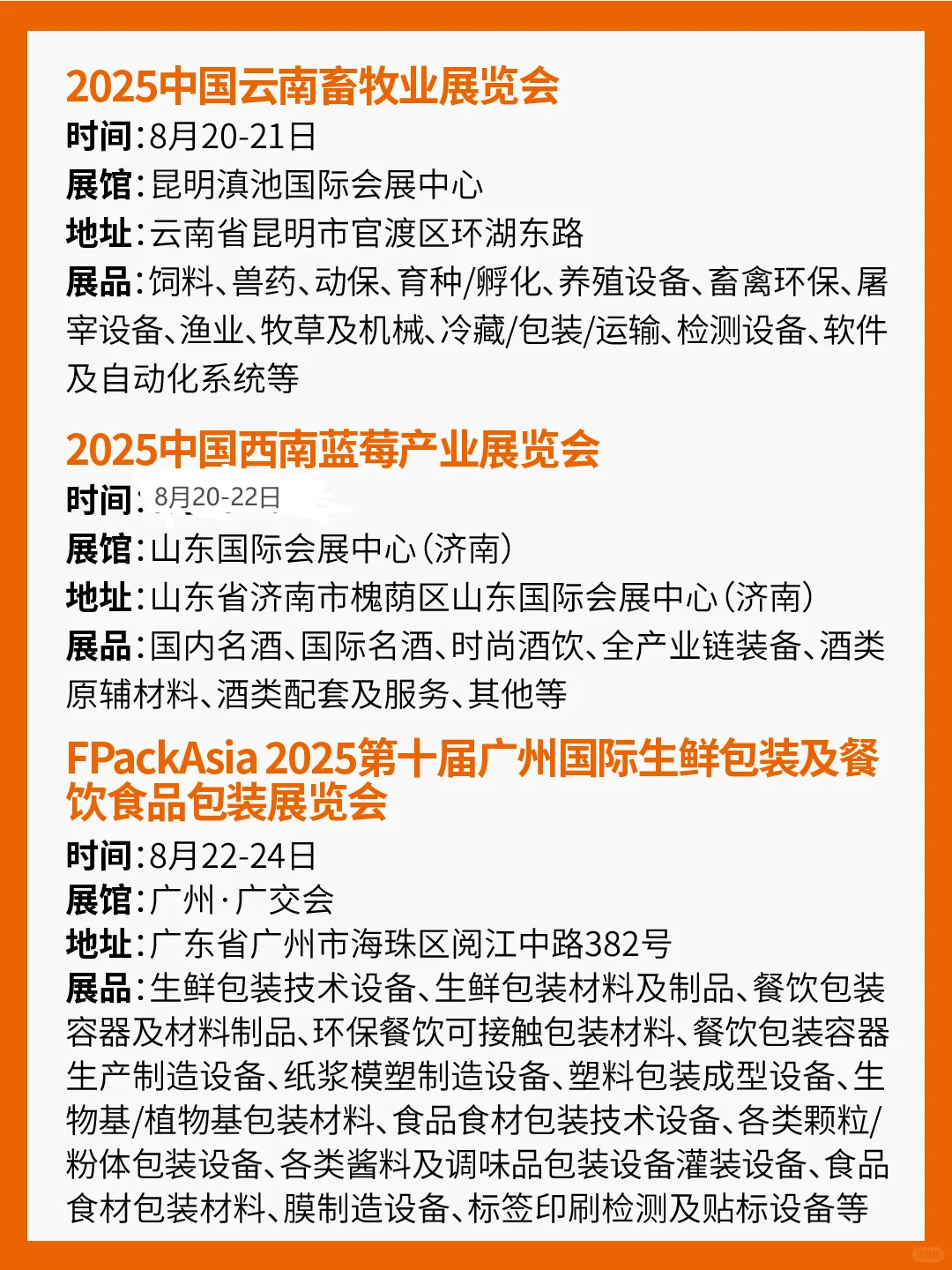 2025中国云南畜牧业展览会
时间：8月20-21日
展馆：昆明滇池国际会展中心
地址：云南省昆明市官渡区环湖东路
展品：饲料、兽药、动保、育种/孵化、养殖设备、畜禽环保、屠宰设备、渔业、牧草及机械、冷藏/包装/运输、检测设备、软件及自动化系统等

2025中国西南蓝莓产业展览会
时间：8月20-22日
展馆：山东国际会展中心（济南）
地址：山东省济南市槐荫区山东国际会展中心（济南）
展品：国内名酒、国际名酒、时尚酒饮、全产业链装备、酒类原辅材料、酒类配套及服务、其他等

FPackAsia 2025第十届广州国际生鲜包装及餐饮食品包装展览会
时间：8月22-24日
展馆：广州·广交会
地址：广东省广州市海珠区阅江中路382号
展品：生鲜包装技术设备、生鲜包装材料及制品、餐饮包装容器及材料制品、环保餐饮可接触包装材料、餐饮包装容器生产制造设备、纸浆模塑制造设备、塑料包装成型设备、生物基/植物基包装材料、食品食材包装技术设备、各类颗粒/粉体包装设备、各类酱料及调味品包装设备灌装设备、食品食材包装材料、膜制造设备、标签印刷检测及贴标设备等